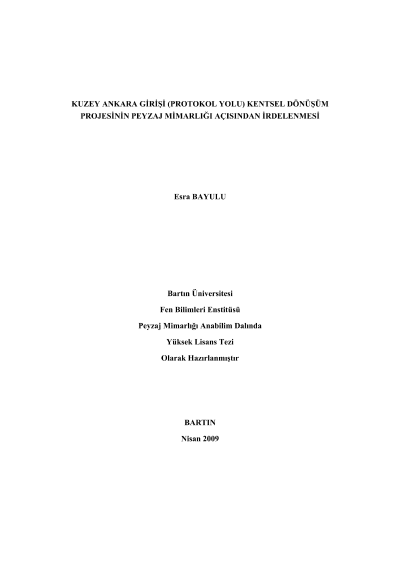 KUZEY ANKARA GİRİŞİ (PROTOKOL YOLU) KENTSEL DÖNÜŞÜM PROJESİNİN PEYZAJ MİMARLIĞI AÇISINDAN İRDELENMESİ

Esra BAYULU

Bartın Üniversitesi
Fen Bilimleri Enstitüsü
Peyzaj Mimarlığı Anabilim Dalında
Yüksek Lisans Tezi
Olarak Hazırlanmıştır

BARTIN
Nisan 2009